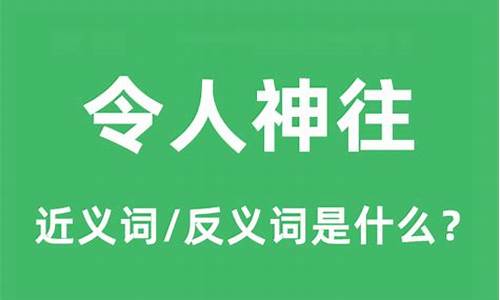 令人神往

近义词/反义词是什么？